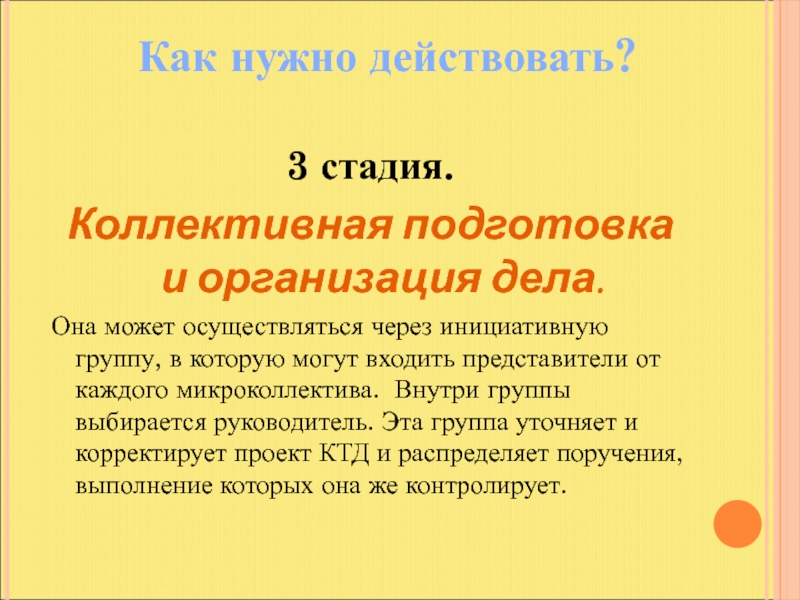 Как нужно действовать?

3 стадия.

Коллективная подготовка и организация дела.

Она может осуществляться через инициативную группу, в которую могут входить представители от каждого микроколлектива. Внутри группы выбирается руководитель. Эта группа уточняет и корректирует проект КТД и распределяет поручения, выполнение которых она же контролирует.